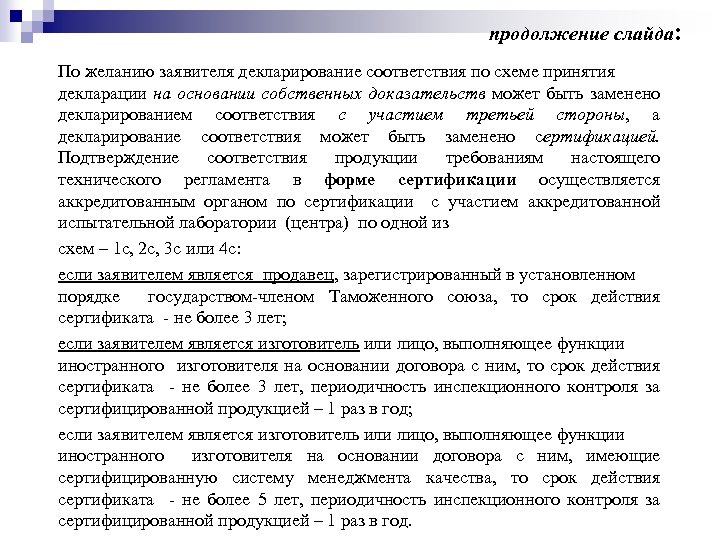 продолжение слайда:

По желанию заявителя декларирование соответствия по схеме принятия декларации на основании собственных доказательств может быть заменено декларированием соответствия с участием третьей стороны, а декларирование соответствия может быть заменено сертификацией. Подтверждение соответствия продукции требованиям настоящего технического регламента в форме сертификации осуществляется аккредитованным органом по сертификации с участием аккредитованной испытательной лаборатории (центра) по одной из

схем – 1с, 2с, 3с или 4с:

если заявителем является продавец, зарегистрированный в установленном порядке государством-членом Таможенного союза, то срок действия сертификата - не более 3 лет;

если заявителем является изготовитель или лицо, выполняющее функции иностранного изготовителя на основании договора с ним, то срок действия сертификата - не более 3 лет, периодичность инспекционного контроля за сертифицированной продукцией – 1 раз в год;

если заявителем является изготовитель или лицо, выполняющее функции иностранного изготовителя на основании договора с ним, имеющие сертифицированную систему менеджмента качества, то срок действия сертификата - не более 5 лет, периодичность инспекционного контроля за сертифицированной продукцией – 1 раз в год.